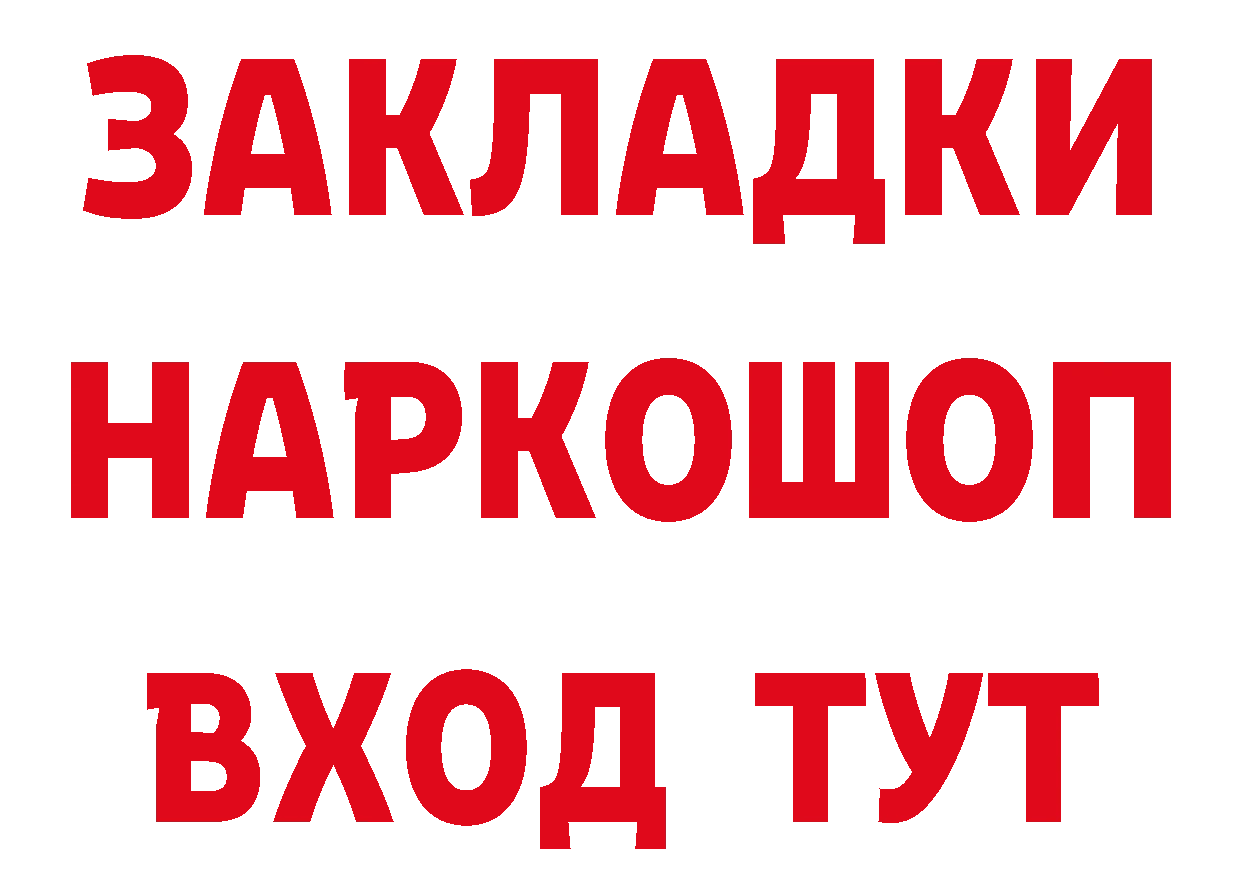 ЗАКЛАДКИ НАРКОШОП ВХОД ТУТ